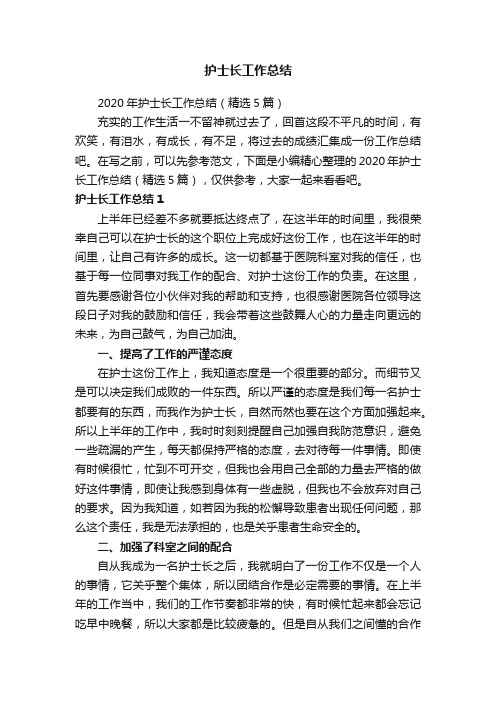 护士长工作总结

2020年护士长工作总结（精选5篇）

充实的工作生活一不留神就过去了，回首这段不平凡的时间，有欢笑，有泪水，有成长，有不足，将过去的成绩汇集成一份工作总结吧。在写之前，可以先参考范文，下面是小编精心整理的2020年护士长工作总结（精选5篇），仅供参考，大家一起来看看吧。

护士长工作总结1

上半年已经差不多就要抵达终点了，在这半年的时间里，我很荣幸自己可以在护士长的这个职位上完成好这份工作，也在这半年的时间里，让自己有许多的成长。这一切都基于医院科室对我的信任，也基于每一位同事对我工作的配合、对护士这份工作的负责。在这里，首先要感谢各位小伙伴对我的帮助和支持，也很感谢医院各位领导这段日子对我的鼓励和信任，我会带着这些鼓舞人心的力量走向更远的未来，为自己鼓气，为自己加油。

一、提高了工作的严谨态度

在护士这份工作上，我知道态度是一个很重要的部分。而细节又是可以决定我们成败的一件东西。所以严谨的态度是我们每一名护士都要有的东西，而我作为护士长，自然而然也要在这个方面加强起来。所以上半年的工作中，我时时刻刻提醒自己加强自我防范意识，避免一些疏漏的产生，每天都保持严格的态度，去对待每一件事情。即使有时候很忙，忙到不可开交，但我也会用自己全部的力量去严格的做好这件事情，即使让我感到身体有一些虚脱，但我也不会放弃对自己的要求。因为我知道，如若因为我的松懈导致患者出现任何问题，那么这个责任，我是无法承担的，也是关乎患者生命安全的。

二、加强了科室之间的配合

自从我成为一名护士长之后，我就明白了一份工作不仅是一个人的事情，它关乎整个集体，所以团结合作是必定需要的事情。在上半年的工作当中，我们的工作节奏都非常的快，有时候忙起来都会忘记吃早中晚餐，所以大家都是比较疲惫的。但是自从我们之间懂的合作